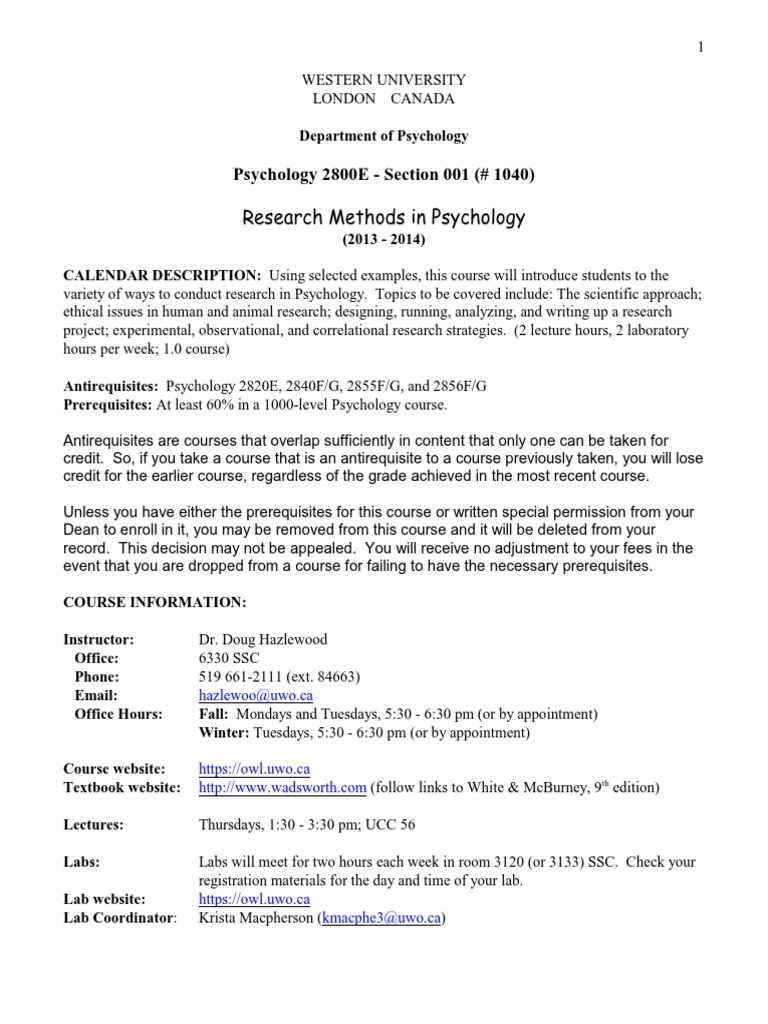 1

WESTERN UNIVERSITY
LONDON CANADA

Department of Psychology

Psychology 2800E - Section 001 (# 1040)

Research Methods in Psychology
(2013 - 2014)

CALENDAR DESCRIPTION: Using selected examples, this course will introduce students to the variety of ways to conduct research in Psychology. Topics to be covered include: The scientific approach; ethical issues in human and animal research; designing, running, analyzing, and writing up a research project; experimental, observational, and correlational research strategies. (2 lecture hours, 2 laboratory hours per week; 1.0 course)

Antirequisites: Psychology 2820E, 2840F/G, 2855F/G, and 2856F/G
Prerequisites: At least 60% in a 1000-level Psychology course.

Antirequisites are courses that overlap sufficiently in content that only one can be taken for credit. So, if you take a course that is an antirequisite to a course previously taken, you will lose credit for the earlier course, regardless of the grade achieved in the most recent course.

Unless you have either the prerequisites for this course or written special permission from your Dean to enroll in it, you may be removed from this course and it will be deleted from your record. This decision may not be appealed. You will receive no adjustment to your fees in the event that you are dropped from a course for failing to have the necessary prerequisites.

COURSE INFORMATION:

Instructor: Dr. Doug Hazlewood
Office: 6330 SSC
Phone: 519 661-2111 (ext. 84663)
Email: hazlewoo@uwo.ca
Office Hours: Fall: Mondays and Tuesdays, 5:30 - 6:30 pm (or by appointment)
Winter: Tuesdays, 5:30 - 6:30 pm (or by appointment)

Course website: https://owl.uwo.ca
Textbook website: http://www.wadsworth.com (follow links to White & McBurney, 9$^{th}$ edition)

Lectures: Thursdays, 1:30 - 3:30 pm; UCC 56

Labs: Labs will meet for two hours each week in room 3120 (or 3133) SSC. Check your registration materials for the day and time of your lab.
Lab website: https://owl.uwo.ca
Lab Coordinator: Krista Macpherson (kmacphe3@uwo.ca)